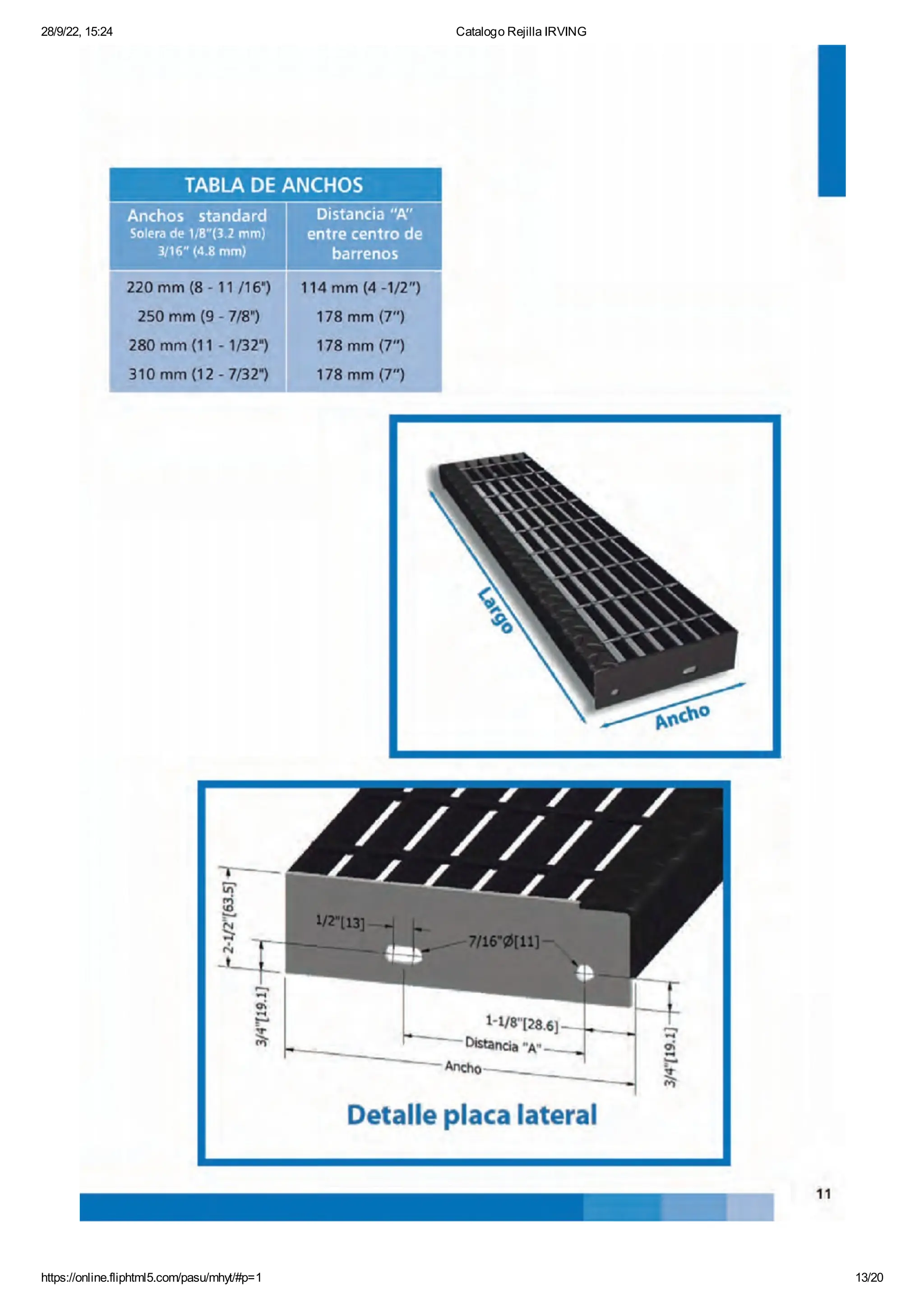 28/9/22, 15:24

Catalogo Rejilla IRVING

TABLA DE ANCHOS

| Anchos standard Solera de 1/8"(3.2 mm) 3/16" (4.8 mm) | Distancia "A" entre centro de barrenos |
|---|---|
| 220 mm (8 - 11 /16") | 114 mm (4 -1/2") |
| 250 mm (9 - 7/8") | 178 mm (7") |
| 280 mm (11 - 1/32") | 178 mm (7") |
| 310 mm (12 - 7/32") | 178 mm (7") |

Largo

Ancho

2-1/2"[63.5]

1/2"[13]

7/16"Ø[11]

3/4"[19.1]

1-1/8"[28.6]

Distancia "A"

Ancho

3/4"[19.1]

Detalle placa lateral

11

https://online.fliphtml5.com/pasu/mhyt/#p=1

13/20